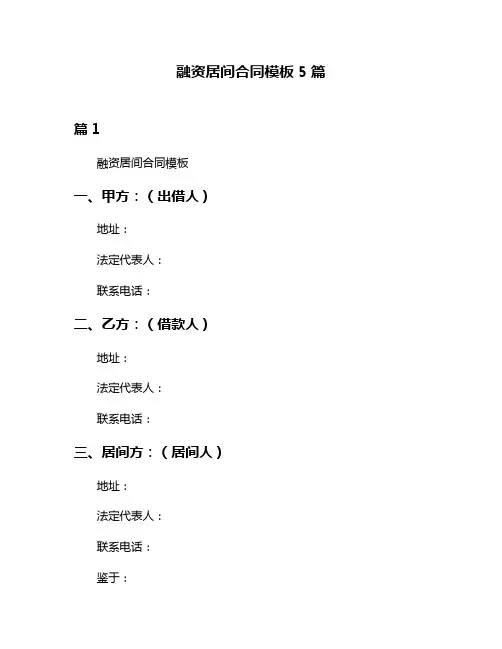 融资居间合同模板 5 篇

篇 1

融资居间合同模板

一、甲方：（出借人）

地址：

法定代表人：

联系电话：

二、乙方：（借款人）

地址：

法定代表人：

联系电话：

三、居间方：（居间人）

地址：

法定代表人：

联系电话：

鉴于：